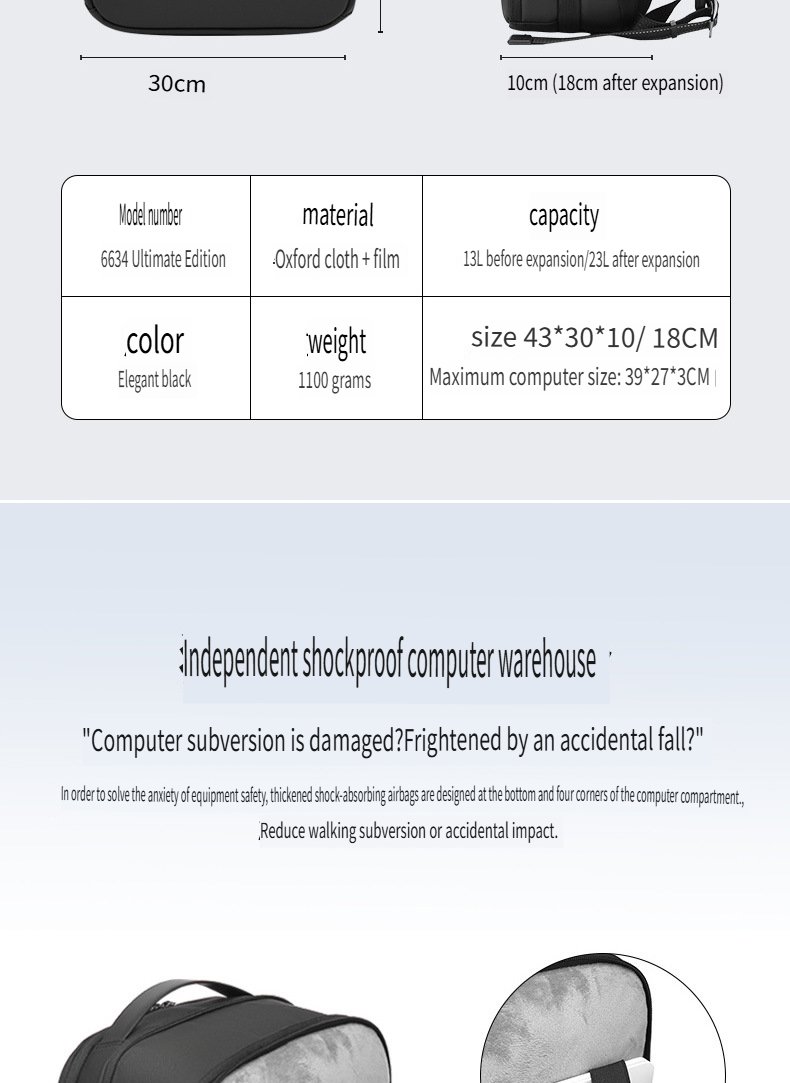 30cm

10cm (18cm after expansion)

| Model number 6634 Ultimate Edition | material Oxford cloth + film | capacity 13L before expansion/23L after expansion |
|---|---|---|
| color Elegant black | weight 1100 grams | size 43*30*10/ 18CM Maximum computer size: 39*27*3CM |

Independent shockproof computer warehouse

"Computer subversion is damaged?Frightened by an accidental fall?"

In order to solve the anxiety of equipment safety, thickened shock-absorbing airbags are designed at the bottom and four corners of the computer compartment.,

Reduce walking subversion or accidental impact.